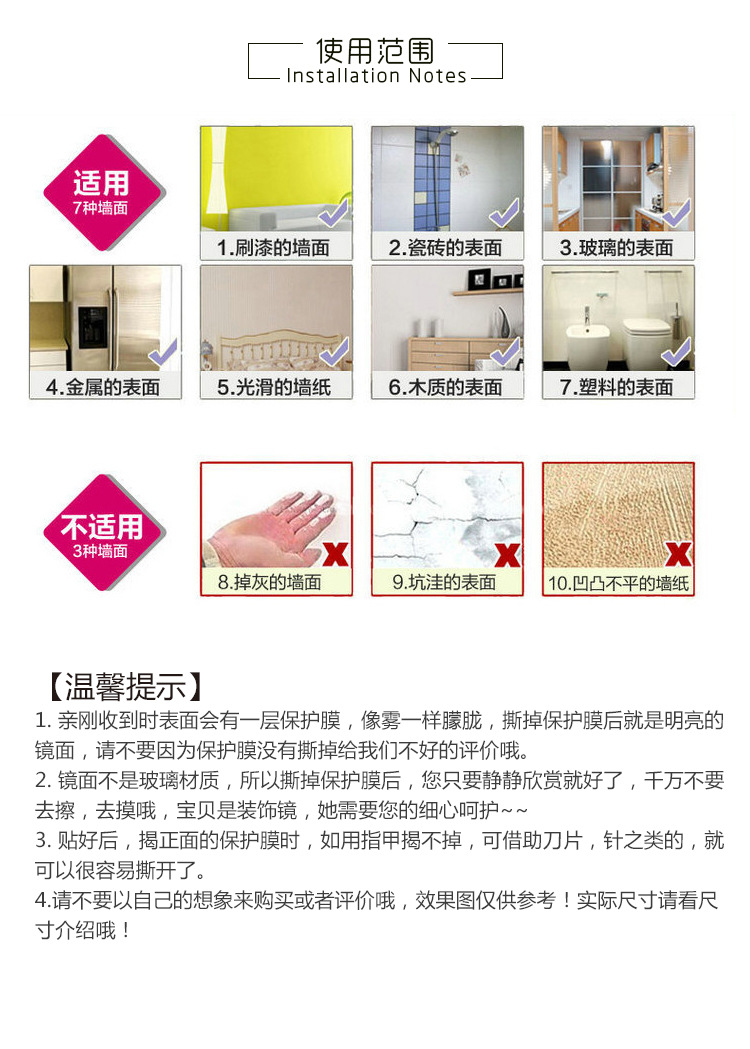 使用范围
Installation Notes

适用
7种墙面

1.刷漆的墙面
2.瓷砖的表面
3.玻璃的表面
4.金属的表面
5.光滑的墙纸
6.木质的表面
7.塑料的表面

不适用
3种墙面

8.掉灰的墙面
9.坑洼的表面
10.凹凸不平的墙纸

【温馨提示】
1. 亲刚收到时表面会有一层保护膜，像雾一样朦胧，撕掉保护膜后就是明亮的镜面，请不要因为保护膜没有撕掉给我们不好的评价哦。
2. 镜面不是玻璃材质，所以撕掉保护膜后，您只要静静欣赏就好了，千万不要去擦，去摸哦，宝贝是装饰镜，她需要您的细心呵护~~
3. 贴好后，揭正面的保护膜时，如用指甲揭不掉，可借助刀片，针之类的，就可以很容易撕开了。
4.请不要以自己的想象来购买或者评价哦，效果图仅供参考！实际尺寸请看尺寸介绍哦！